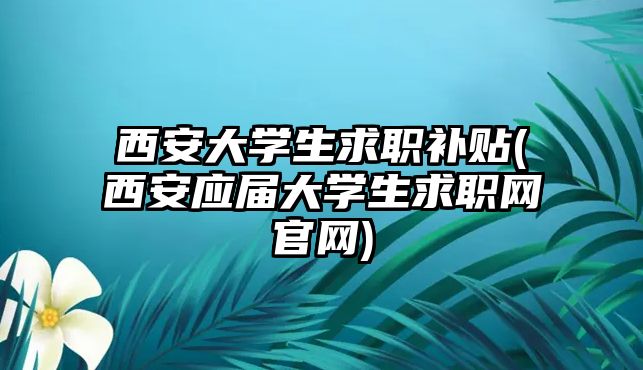 西安大学生求职补贴(西安应届大学生求职网官网)